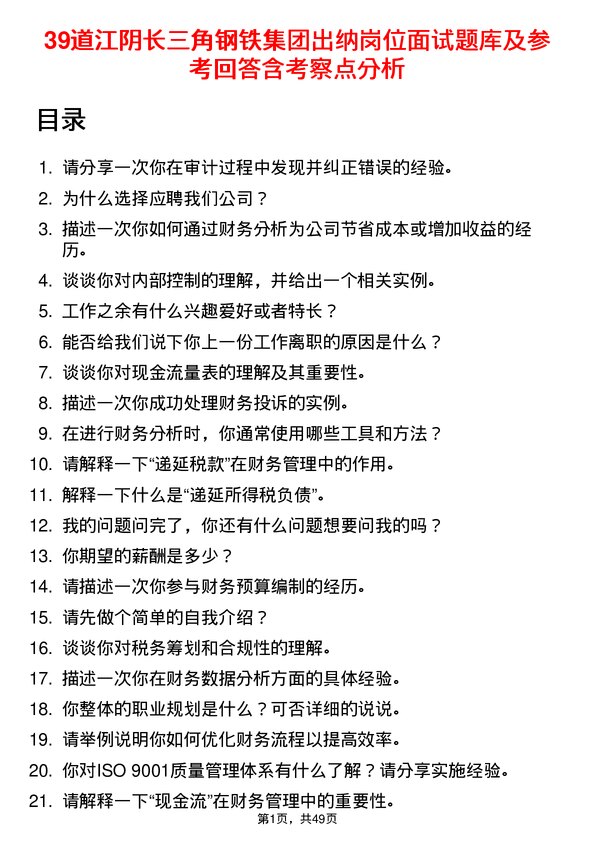 39道江阴长三角钢铁集团出纳岗位面试题库及参考回答含考察点分析

目录

1. 请分享一次你在审计过程中发现并纠正错误的经验。
2. 为什么选择应聘我们公司？
3. 描述一次你如何通过财务分析为公司节省成本或增加收益的经历。
4. 谈谈你对内部控制的理解，并给出一个相关实例。
5. 工作之余有什么兴趣爱好或者特长？
6. 能否给我们说下你上一份工作离职的原因是什么？
7. 谈谈你对现金流量表的理解及其重要性。
8. 描述一次你成功处理财务投诉的实例。
9. 在进行财务分析时，你通常使用哪些工具和方法？
10. 请解释一下“递延税款”在财务管理中的作用。
11. 解释一下什么是“递延所得税负债”。
12. 我的问题问完了，你还有什么问题想要问我的吗？
13. 你期望的薪酬是多少？
14. 请描述一次你参与财务预算编制的经历。
15. 请先做个简单的自我介绍？
16. 谈谈你对税务筹划和合规性的理解。
17. 描述一次你在财务数据分析方面的具体经验。
18. 你整体的职业规划是什么？可否详细的说说。
19. 请举例说明你如何优化财务流程以提高效率。
20. 你对ISO 9001质量管理体系有什么了解？请分享实施经验。
21. 请解释一下“现金流”在财务管理中的重要性。

第1页，共49页